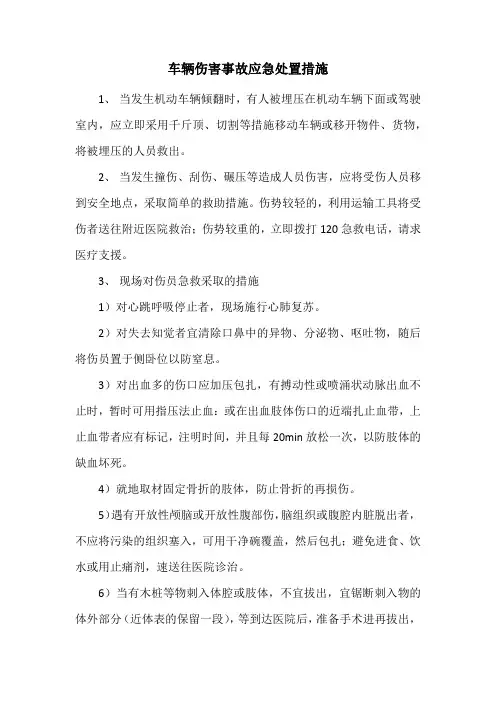 车辆伤害事故应急处置措施

1、 当发生机动车辆倾翻时，有人被埋压在机动车辆下面或驾驶室内，应立即采用千斤顶、切割等措施移动车辆或移开物件、货物，将被埋压的人员救出。

2、 当发生撞伤、刮伤、碾压等造成人员伤害，应将受伤人员移到安全地点，采取简单的救助措施。伤势较轻的，利用运输工具将受伤者送往附近医院救治；伤势较重的，立即拨打 120 急救电话，请求医疗支援。

3、 现场对伤员急救采取的措施

1）对心跳呼吸停止者，现场施行心肺复苏。

2）对失去知觉者宜清除口鼻中的异物、分泌物、呕吐物，随后将伤员置于侧卧位以防窒息。

3）对出血多的伤口应加压包扎，有搏动性或喷涌状动脉出血不止时，暂时可用指压法止血；或在出血肢体伤口的近端扎止血带，上止血带者应有标记，注明时间，并且每 20min 放松一次，以防肢体的缺血坏死。

4）就地取材固定骨折的肢体，防止骨折的再损伤。

5）遇有开放性颅脑或开放性腹部伤，脑组织或腹腔内脏脱出者，不应将污染的组织塞入，可用干净碗覆盖，然后包扎；避免进食、饮水或用止痛剂，速送往医院诊治。

6）当有木桩等物刺入体腔或肢体，不宜拔出，宜锯断刺入物的体外部分（近体表的保留一段），等到达医院后，准备手术进再拔出，